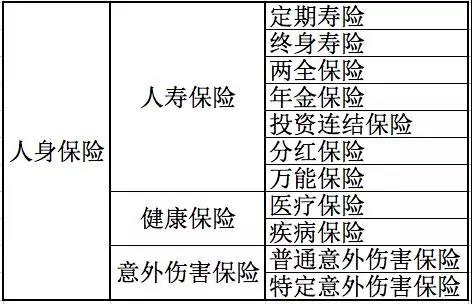 | | | |
|---|---|---|
| 人身保险 | 人寿保险 | 定期寿险 |
| | | 终身寿险 |
| | | 两全保险 |
| | | 年金保险 |
| | | 投资连结保险 |
| | | 分红保险 |
| | | 万能保险 |
| | 健康保险 | 医疗保险 |
| | | 疾病保险 |
| | 意外伤害保险 | 普通意外伤害保险 |
| | | 特定意外伤害保险 |